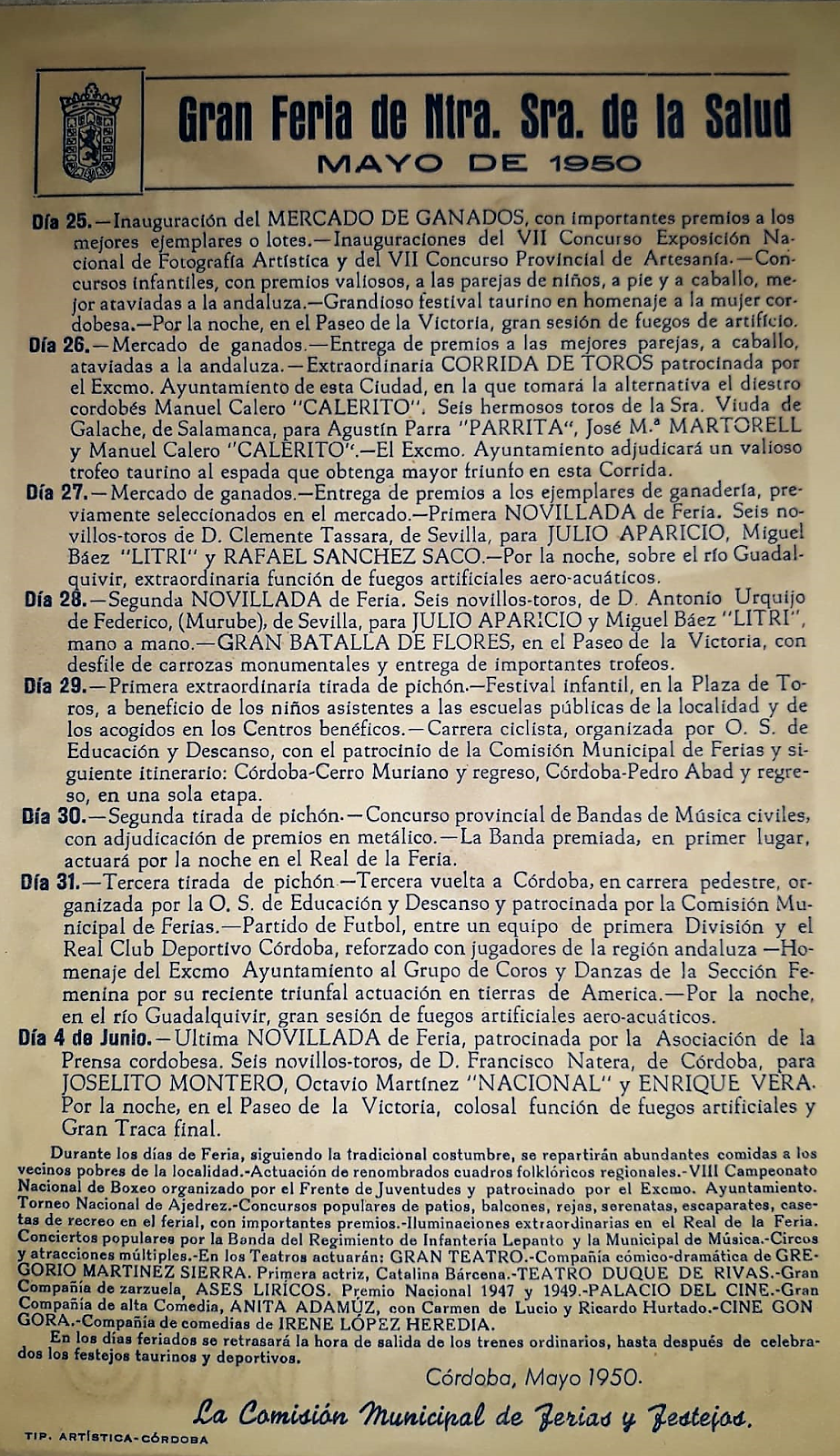 Gran Feria de Ntra. Sra. de la Salud
MAYO DE 1950

Día 25.—Inauguración del MERCADO DE GANADOS, con importantes premios a los mejores ejemplares o lotes.—Inauguraciones del VII Concurso Exposición Nacional de Fotografía Artística y del VII Concurso Provincial de Artesanía.—Concursos infantiles, con premios valiosos, a las parejas de niños, a pie y a caballo, mejor ataviadas a la andaluza.—Grandioso festival taurino en homenaje a la mujer cordobesa.—Por la noche, en el Paseo de la Victoria, gran sesión de fuegos de artificio.

Día 26.—Mercado de ganados.—Entrega de premios a las mejores parejas, a caballo, ataviadas a la andaluza.—Extraordinaria CORRIDA DE TOROS patrocinada por el Excmo. Ayuntamiento de esta Ciudad, en la que tomará la alternativa el diestro cordobés Manuel Calero "CALERITO". Seis hermosos toros de la Sra. Viuda de Galache, de Salamanca, para Agustín Parra "PARRITA", José M.ª MARTORELL y Manuel Calero "CALERITO".—El Excmo. Ayuntamiento adjudicará un valioso trofeo taurino al espada que obtenga mayor triunfo en esta Corrida.

Día 27.—Mercado de ganados.—Entrega de premios a los ejemplares de ganadería, previamente seleccionados en el mercado.—Primera NOVILLADA de Feria. Seis novillos-toros de D. Clemente Tassara, de Sevilla, para JULIO APARICIO, Miguel Báez "LITRI" y RAFAEL SANCHEZ SACO.—Por la noche, sobre el río Guadalquivir, extraordinaria función de fuegos artificiales aero-acuáticos.

Día 28.—Segunda NOVILLADA de Feria. Seis novillos-toros, de D. Antonio Urquijo de Federico, (Murube), de Sevilla, para JULIO APARICIO y Miguel Báez "LITRI", mano a mano.—GRAN BATALLA DE FLORES, en el Paseo de la Victoria, con desfile de carrozas monumentales y entrega de importantes trofeos.

Día 29.—Primera extraordinaria tirada de pichón.—Festival infantil, en la Plaza de Toros, a beneficio de los niños asistentes a las escuelas públicas de la localidad y de los acogidos en los Centros benéficos.—Carrera ciclista, organizada por O. S. de Educación y Descanso, con el patrocinio de la Comisión Municipal de Ferias y siguiente itinerario: Córdoba-Cerro Muriano y regreso, Córdoba-Pedro Abad y regreso, en una sola etapa.

Día 30.—Segunda tirada de pichón.—Concurso provincial de Bandas de Música civiles, con adjudicación de premios en metálico.—La Banda premiada, en primer lugar, actuará por la noche en el Real de la Feria.

Día 31.—Tercera tirada de pichón.—Tercera vuelta a Córdoba, en carrera pedestre, organizada por la O. S. de Educación y Descanso y patrocinada por la Comisión Municipal de Ferias.—Partido de Futbol, entre un equipo de primera División y el Real Club Deportivo Córdoba, reforzado con jugadores de la región andaluza.—Homenaje del Excmo Ayuntamiento al Grupo de Coros y Danzas de la Sección Femenina por su reciente triunfal actuación en tierras de America.—Por la noche, en el río Guadalquivir, gran sesión de fuegos artificiales aero-acuáticos.

Día 4 de Junio.—Ultima NOVILLADA de Feria, patrocinada por la Asociación de la Prensa cordobesa. Seis novillos-toros, de D. Francisco Natera, de Córdoba, para JOSELITO MONTERO, Octavio Martínez "NACIONAL" y ENRIQUE VERA. Por la noche, en el Paseo de la Victoria, colosal función de fuegos artificiales y Gran Traca final.

Durante los días de Feria, siguiendo la tradicional costumbre, se repartirán abundantes comidas a los vecinos pobres de la localidad.-Actuación de renombrados cuadros folklóricos regionales.-VIII Campeonato Nacional de Boxeo organizado por el Frente de Juventudes y patrocinado por el Excmo. Ayuntamiento. Torneo Nacional de Ajedrez.-Concursos populares de patios, balcones, rejas, serenatas, escaparates, casetas de recreo en el ferial, con importantes premios.-Iluminaciones extraordinarias en el Real de la Feria. Conciertos populares por la Banda del Regimiento de Infantería Lepanto y la Municipal de Música.-Circos y atracciones múltiples.-En los Teatros actuarán: GRAN TEATRO.-Compañía cómico-dramática de GREGORIO MARTINEZ SIERRA. Primera actriz, Catalina Bárcena.-TEATRO DUQUE DE RIVAS.-Gran Compañía de zarzuela, ASES LIRICOS. Premio Nacional 1947 y 1949.-PALACIO DEL CINE.-Gran Compañía de alta Comedia, ANITA ADAMUZ, con Carmen de Lucio y Ricardo Hurtado.-CINE GONGORA.-Compañía de comedias de IRENE LÓPEZ HEREDIA.

En los días feriados se retrasará la hora de salida de los trenes ordinarios, hasta después de celebrados los festejos taurinos y deportivos.

Córdoba, Mayo 1950.

La Comisión Municipal de Ferias y Festejos.

TIP. ARTÍSTICA-CÓRDOBA